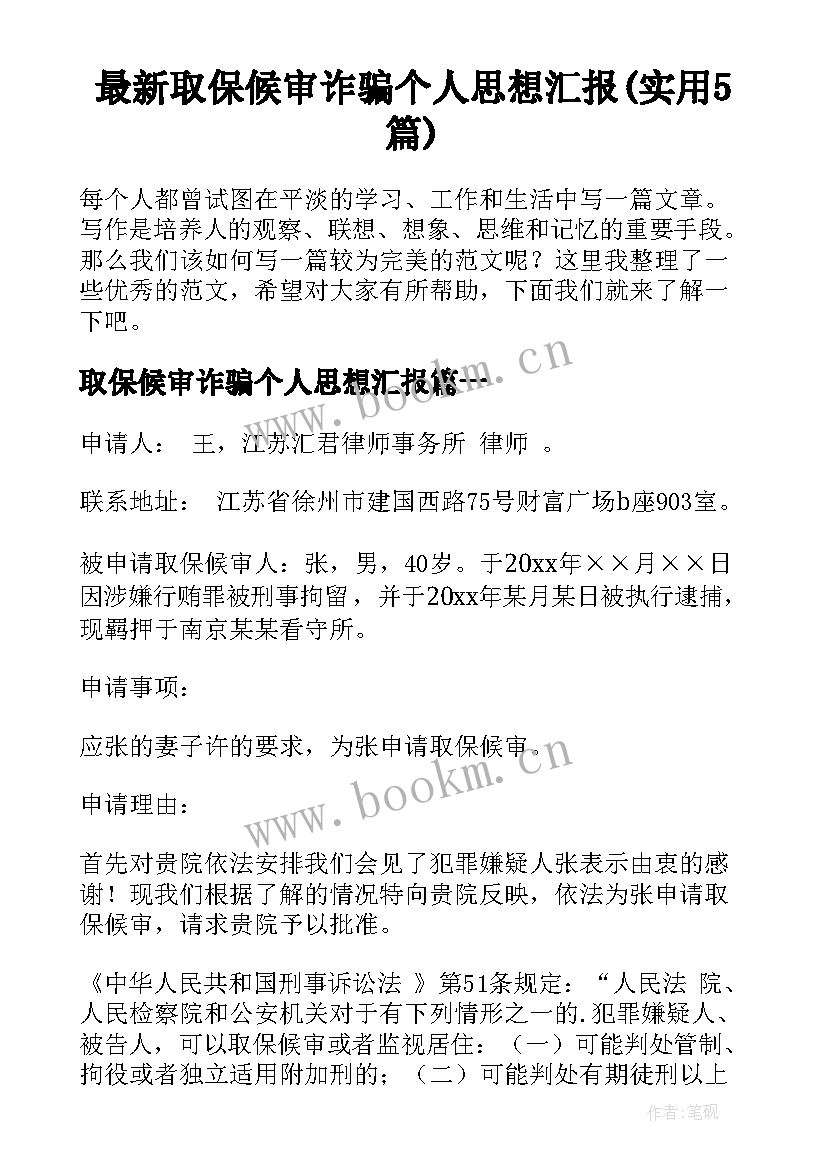 最新取保候审诈骗个人思想汇报(实用5篇)

每个人都曾试图在平淡的学习、工作和生活中写一篇文章。写作是培养人的观察、联想、想象、思维和记忆的重要手段。那么我们该如何写一篇较为完美的范文呢？这里我整理了一些优秀的范文，希望对大家有所帮助，下面我们就来了解一下吧。

取保候审诈骗个人思想汇报篇一

www.bookm.cn

申请人： 王，江苏汇君律师事务所 律师 。

联系地址： 江苏省徐州市建国西路75号财富广场b座903室。

被申请取保候审人：张，男，40岁。于20xx年××月××日因涉嫌行贿罪被刑事拘留，并于20xx年某月某日被执行逮捕，现羁押于南京某某看守所。

申请事项：

应张的妻子许的要求，为张申请取保候审。

www.bookm.cn

申请理由：

首先对贵院依法安排我们会见了犯罪嫌疑人张表示由衷的感谢！现我们根据了解的情况特向贵院反映，依法为张申请取保候审，请求贵院予以批准。

《中华人民共和国刑事诉讼法 》第51条规定：“人民法 院、人民检察院和公安机关对于有下列情形之一的.犯罪嫌疑人、被告人，可以取保候审或者监视居住：（一）可能判处管制、拘役或者独立适用附加刑的；（二）可能判处有期徒刑以上

作者:笔砚